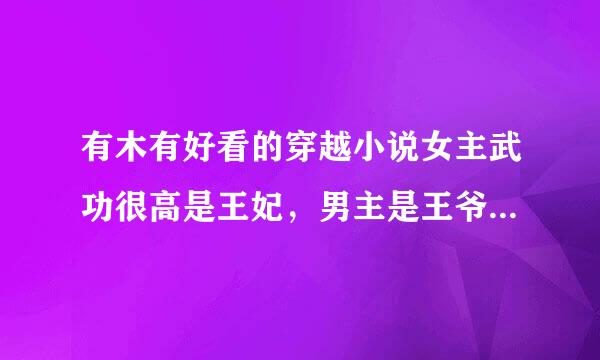 有木有好看的穿越小说女主武功很高是王妃，男主是王爷...